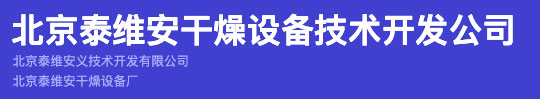 北京泰维安干燥设备技术开发公司

北京泰维安义技术开发有限公司

北京泰维安干燥设备厂